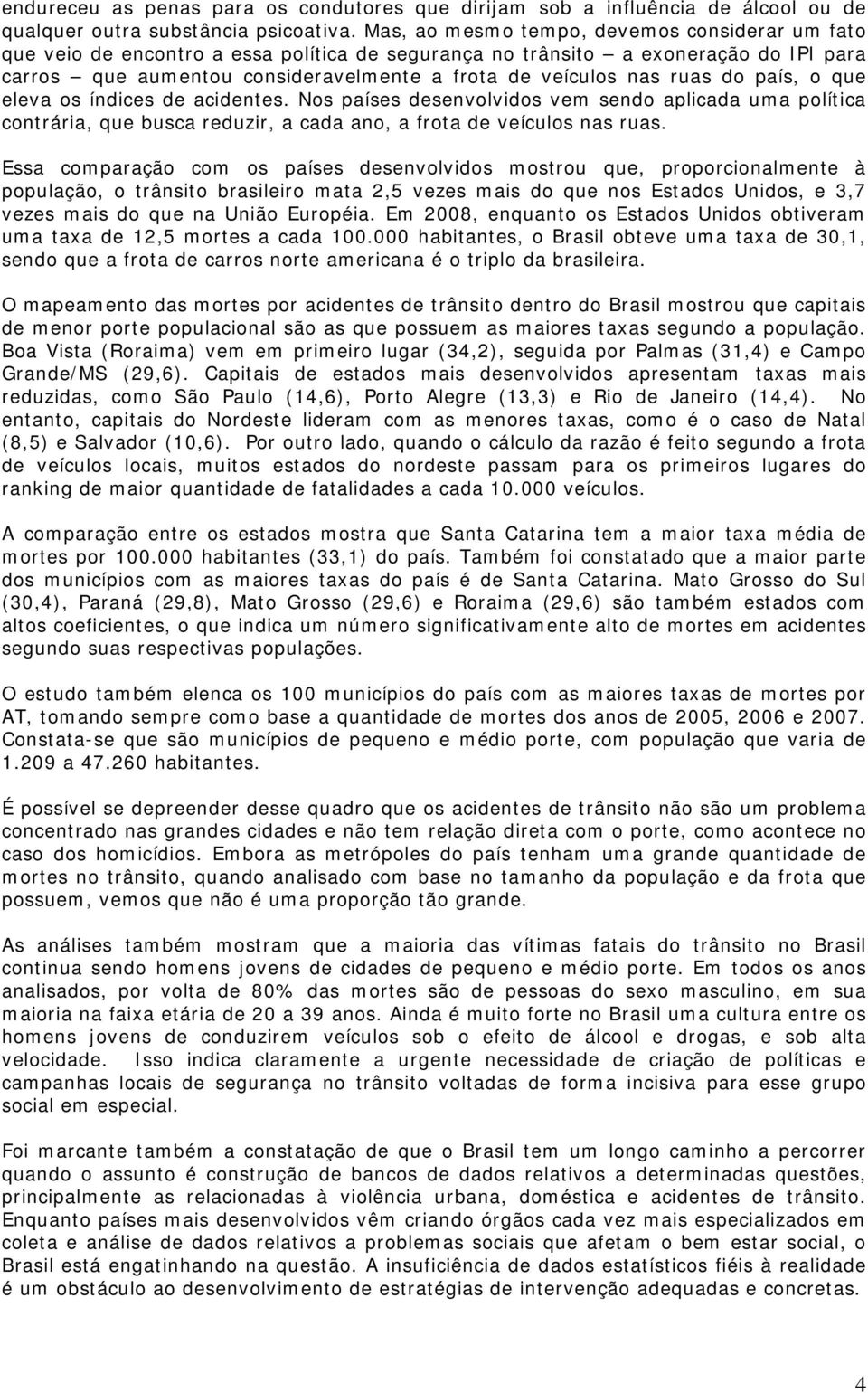 endureceu as penas para os condutores que dirijam sob a influência de álcool ou de qualquer outra substância psicoativa. Mas, ao mesmo tempo, devemos considerar um fato que veio de encontro a essa política de segurança no trânsito – a exoneração do IPI para carros – que aumentou consideravelmente a frota de veículos nas ruas do país, o que eleva os índices de acidentes. Nos países desenvolvidos vem sendo aplicada uma política contrária, que busca reduzir, a cada ano, a frota de veículos nas ruas.

Essa comparação com os países desenvolvidos mostrou que, proporcionalmente à população, o trânsito brasileiro mata 2,5 vezes mais do que nos Estados Unidos, e 3,7 vezes mais do que na União Européia. Em 2008, enquanto os Estados Unidos obtiveram uma taxa de 12,5 mortes a cada 100.000 habitantes, o Brasil obteve uma taxa de 30,1, sendo que a frota de carros norte americana é o triplo da brasileira.

O mapeamento das mortes por acidentes de trânsito dentro do Brasil mostrou que capitais de menor porte populacional são as que possuem as maiores taxas segundo a população. Boa Vista (Roraima) vem em primeiro lugar (34,2), seguida por Palmas (31,4) e Campo Grande/MS (29,6). Capitais de estados mais desenvolvidos apresentam taxas mais reduzidas, como São Paulo (14,6), Porto Alegre (13,3) e Rio de Janeiro (14,4). No entanto, capitais do Nordeste lideram com as menores taxas, como é o caso de Natal (8,5) e Salvador (10,6). Por outro lado, quando o cálculo da razão é feito segundo a frota de veículos locais, muitos estados do nordeste passam para os primeiros lugares do ranking de maior quantidade de fatalidades a cada 10.000 veículos.

A comparação entre os estados mostra que Santa Catarina tem a maior taxa média de mortes por 100.000 habitantes (33,1) do país. Também foi constatado que a maior parte dos municípios com as maiores taxas do país é de Santa Catarina. Mato Grosso do Sul (30,4), Paraná (29,8), Mato Grosso (29,6) e Roraima (29,6) são também estados com altos coeficientes, o que indica um número significativamente alto de mortes em acidentes segundo suas respectivas populações.

O estudo também elenca os 100 municípios do país com as maiores taxas de mortes por AT, tomando sempre como base a quantidade de mortes dos anos de 2005, 2006 e 2007. Constata-se que são municípios de pequeno e médio porte, com população que varia de 1.209 a 47.260 habitantes.

É possível se depreender desse quadro que os acidentes de trânsito não são um problema concentrado nas grandes cidades e não tem relação direta com o porte, como acontece no caso dos homicídios. Embora as metrópoles do país tenham uma grande quantidade de mortes no trânsito, quando analisado com base no tamanho da população e da frota que possuem, vemos que não é uma proporção tão grande.

As análises também mostram que a maioria das vítimas fatais do trânsito no Brasil continua sendo homens jovens de cidades de pequeno e médio porte. Em todos os anos analisados, por volta de 80% das mortes são de pessoas do sexo masculino, em sua maioria na faixa etária de 20 a 39 anos. Ainda é muito forte no Brasil uma cultura entre os homens jovens de conduzirem veículos sob o efeito de álcool e drogas, e sob alta velocidade. Isso indica claramente a urgente necessidade de criação de políticas e campanhas locais de segurança no trânsito voltadas de forma incisiva para esse grupo social em especial.

Foi marcante também a constatação de que o Brasil tem um longo caminho a percorrer quando o assunto é construção de bancos de dados relativos a determinadas questões, principalmente as relacionadas à violência urbana, doméstica e acidentes de trânsito. Enquanto países mais desenvolvidos vêm criando órgãos cada vez mais especializados em coleta e análise de dados relativos a problemas sociais que afetam o bem estar social, o Brasil está engatinhando na questão. A insuficiência de dados estatísticos fiéis à realidade é um obstáculo ao desenvolvimento de estratégias de intervenção adequadas e concretas.

4